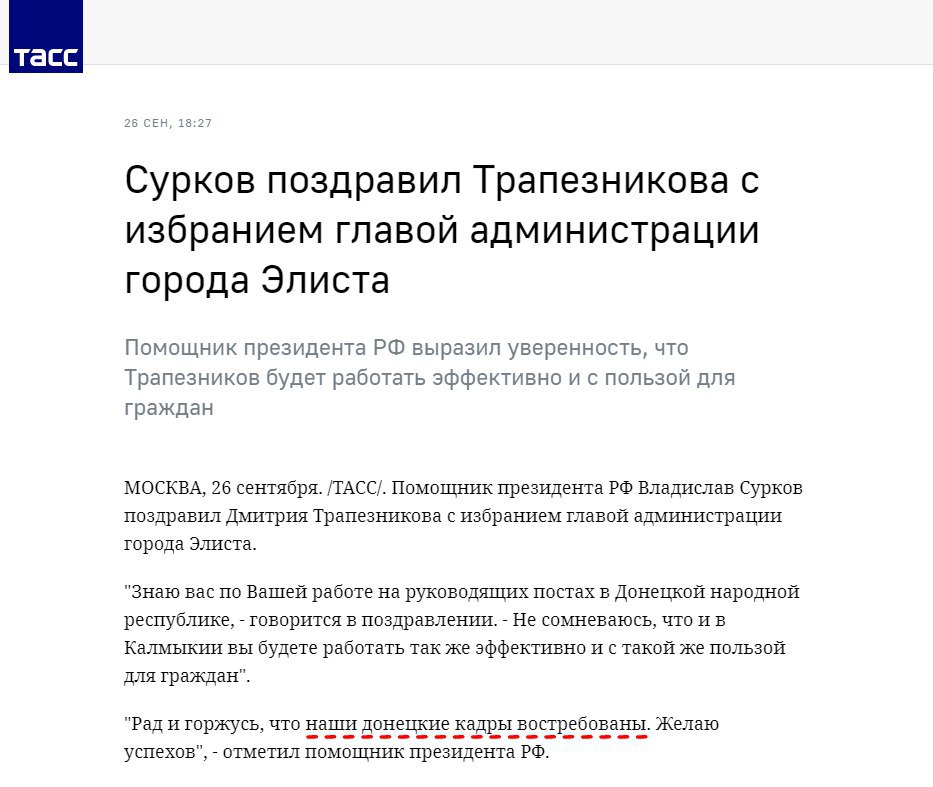 ТАСС

26 СЕН, 18:27

Сурков поздравил Трапезникова с избранием главой администрации города Элиста

Помощник президента РФ выразил уверенность, что Трапезников будет работать эффективно и с пользой для граждан

МОСКВА, 26 сентября. /ТАСС/. Помощник президента РФ Владислав Сурков поздравил Дмитрия Трапезникова с избранием главой администрации города Элиста.

"Знаю вас по Вашей работе на руководящих постах в Донецкой народной республике, - говорится в поздравлении. - Не сомневаюсь, что и в Калмыкии вы будете работать так же эффективно и с такой же пользой для граждан".

"Рад и горжусь, что наши донецкие кадры востребованы. Желаю успехов", - отметил помощник президента РФ.